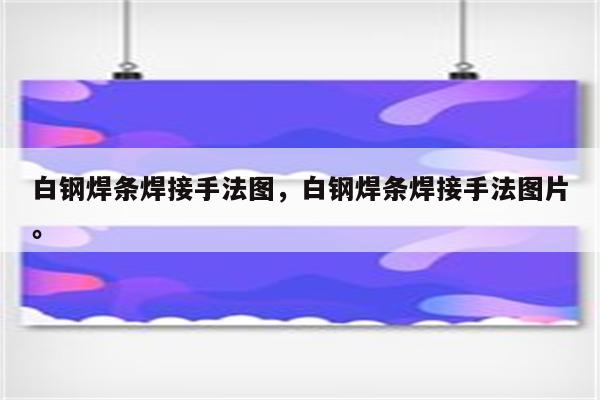 白钢焊条焊接手法图，白钢焊条焊接手法图片。